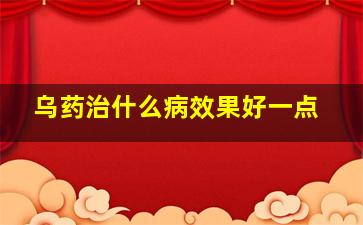 乌药治什么病效果好一点